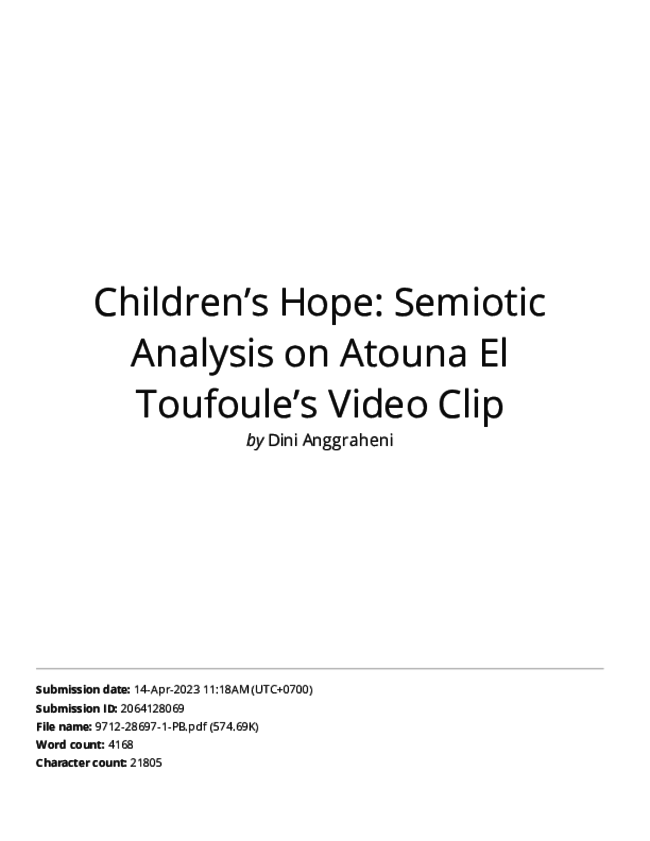 Children's Hope: Semiotic Analysis on Atouna El Toufoule's Video Clip

by Dini Anggraheni

Submission date: 14-Apr-2023 11:18AM (UTC+0700)
Submission ID: 2064128069
File name: 9712-28697-1-PB.pdf (574.69K)
Word count: 4168
Character count: 21805